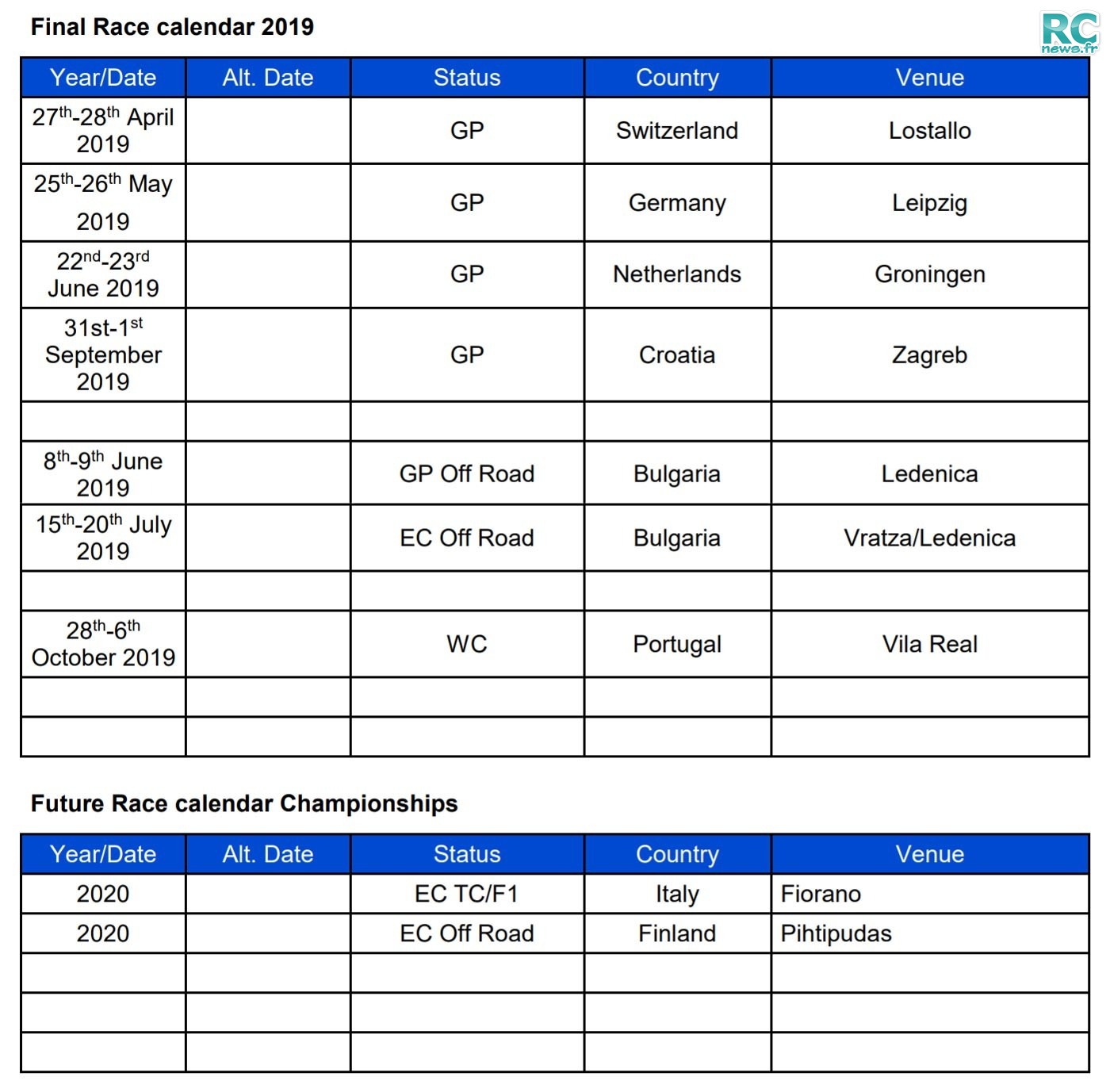 Final Race calendar 2019

RC news.fr

| Year/Date | Alt. Date | Status | Country | Venue |
|---|---|---|---|---|
| 27$^{th}$-28$^{th}$ April 2019 | | GP | Switzerland | Lostallo |
| 25$^{th}$-26$^{th}$ May 2019 | | GP | Germany | Leipzig |
| 22$^{nd}$-23$^{rd}$ June 2019 | | GP | Netherlands | Groningen |
| 31st-1$^{st}$ September 2019 | | GP | Croatia | Zagreb |
| | | | | |
| 8$^{th}$-9$^{th}$ June 2019 | | GP Off Road | Bulgaria | Ledenica |
| 15$^{th}$-20$^{th}$ July 2019 | | EC Off Road | Bulgaria | Vratza/Ledenica |
| | | | | |
| 28$^{th}$-6$^{th}$ October 2019 | | WC | Portugal | Vila Real |
| | | | | |
| | | | | |

Future Race calendar Championships

| Year/Date | Alt. Date | Status | Country | Venue |
|---|---|---|---|---|
| 2020 | | EC TC/F1 | Italy | Fiorano |
| 2020 | | EC Off Road | Finland | Pihtipudas |
| | | | | |
| | | | | |
| | | | | |